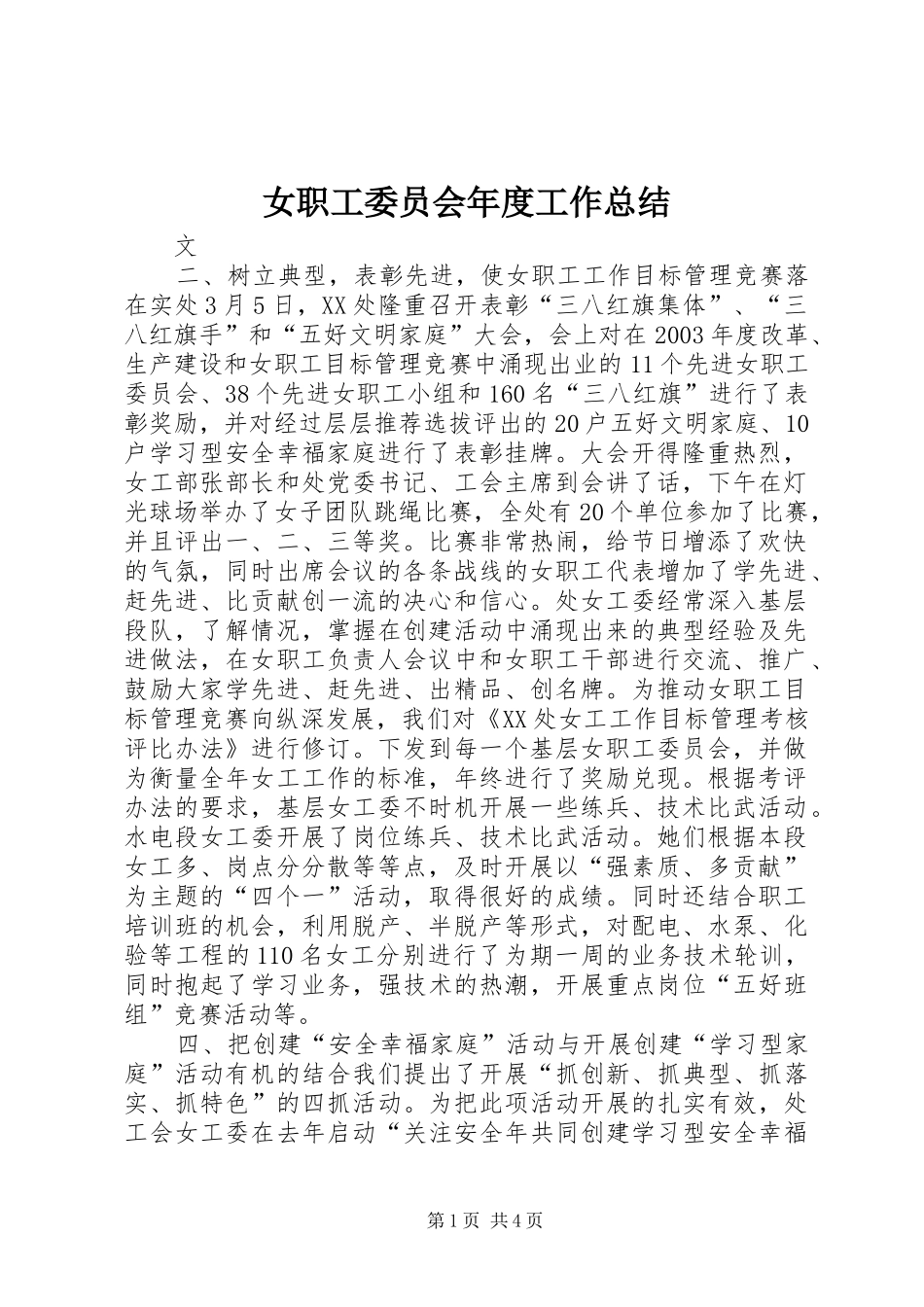 女职工委员会年度工作总结

文

二、树立典型，表彰先进，使女职工工作目标管理竞赛落在实处3月5日，XX处隆重召开表彰“三八红旗集体”、“三八红旗手”和“五好文明家庭”大会，会上对在2003年度改革、生产建设和女职工目标管理竞赛中涌现出业的11个先进女职工委员会、38个先进女职工小组和160名“三八红旗”进行了表彰奖励，并对经过层层推荐选拔评出的20户五好文明家庭、10户学习型安全幸福家庭进行了表彰挂牌。大会开得隆重热烈，女工部张部长和处党委书记、工会主席到会讲了话，下午在灯光球场举办了女子团队跳绳比赛，全处有20个单位参加了比赛，并且评出一、二、三等奖。比赛非常热闹，给节日增添了欢快的气氛，同时出席会议的各条战线的女职工代表增加了学先进、赶先进、比贡献创一流的决心和信心。处女工委经常深入基层段队，了解情况，掌握在创建活动中涌现出来的典型经验及先进做法，在女职工负责人会议中和女职工干部进行交流、推广、鼓励大家学先进、赶先进、出精品、创名牌。为推动女职工目标管理竞赛向纵深发展，我们对《XX处女工工作目标管理考核评比办法》进行修订。下发到每一个基层女职工委员会，并做为衡量全年女工工作的标准，年终进行了奖励兑现。根据考评办法的要求，基层女工委不时机开展一些练兵、技术比武活动。水电段女工委开展了岗位练兵、技术比武活动。她们根据本段女工多、岗点分分散等等点，及时开展以“强素质、多贡献”为主题的“四个一”活动，取得很好的成绩。同时还结合职工培训班的机会，利用脱产、半脱产等形式，对配电、水泵、化验等工程的110名女工分别进行了为期一周的业务技术轮训，同时抱起了学习业务，强技术的热潮，开展重点岗位“五好班组”竞赛活动等。

四、把创建“安全幸福家庭”活动与开展创建“学习型家庭”活动有机的结合我们提出了开展“抓创新、抓典型、抓落实、抓特色”的四抓活动。为把此项活动开展的扎实有效，处工会女工委在去年启动“关注安全年共同创建学习型安全幸福

第1页 共4页